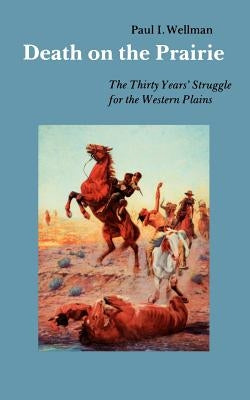 Paul I. Wellman

Death on the Prairie

The Thirty Years' Struggle for the Western Plains